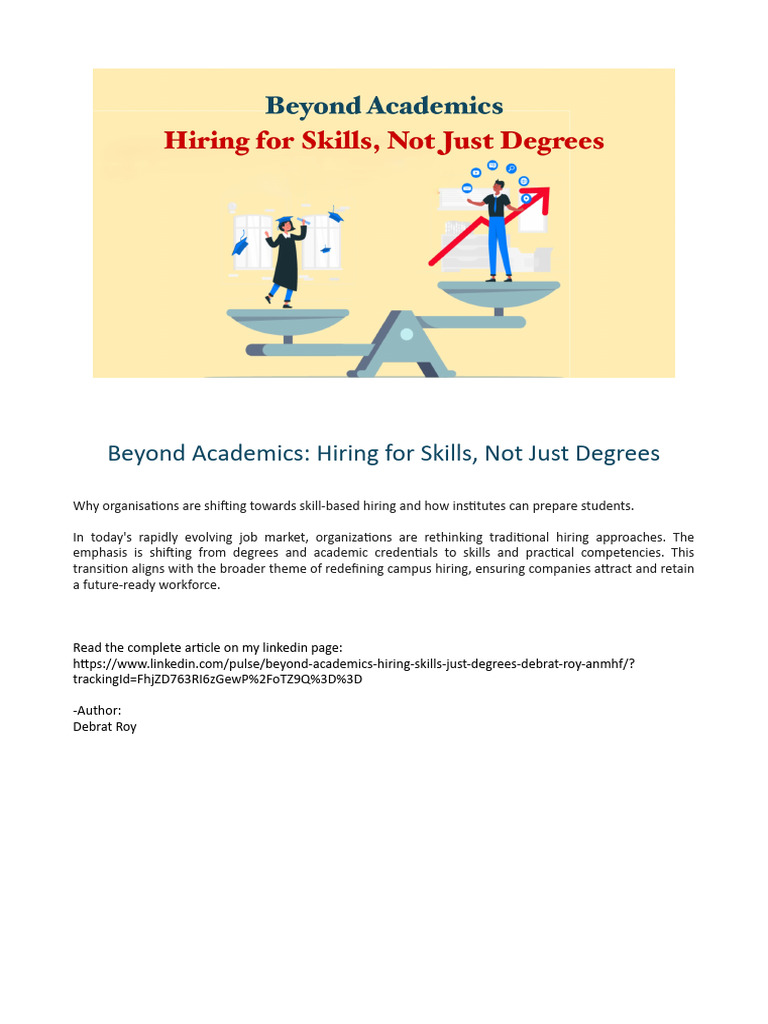 Beyond Academics
Hiring for Skills, Not Just Degrees

Beyond Academics: Hiring for Skills, Not Just Degrees

Why organisations are shifting towards skill-based hiring and how institutes can prepare students.

In today's rapidly evolving job market, organizations are rethinking traditional hiring approaches. The emphasis is shifting from degrees and academic credentials to skills and practical competencies. This transition aligns with the broader theme of redefining campus hiring, ensuring companies attract and retain a future-ready workforce.

Read the complete article on my linkedin page:
https://www.linkedin.com/pulse/beyond-academics-hiring-skills-just-degrees-debrat-roy-anmhf/?trackingId=FhjZD763RI6zGewP%2FoTZ9Q%3D%3D

-Author:
Debrat Roy